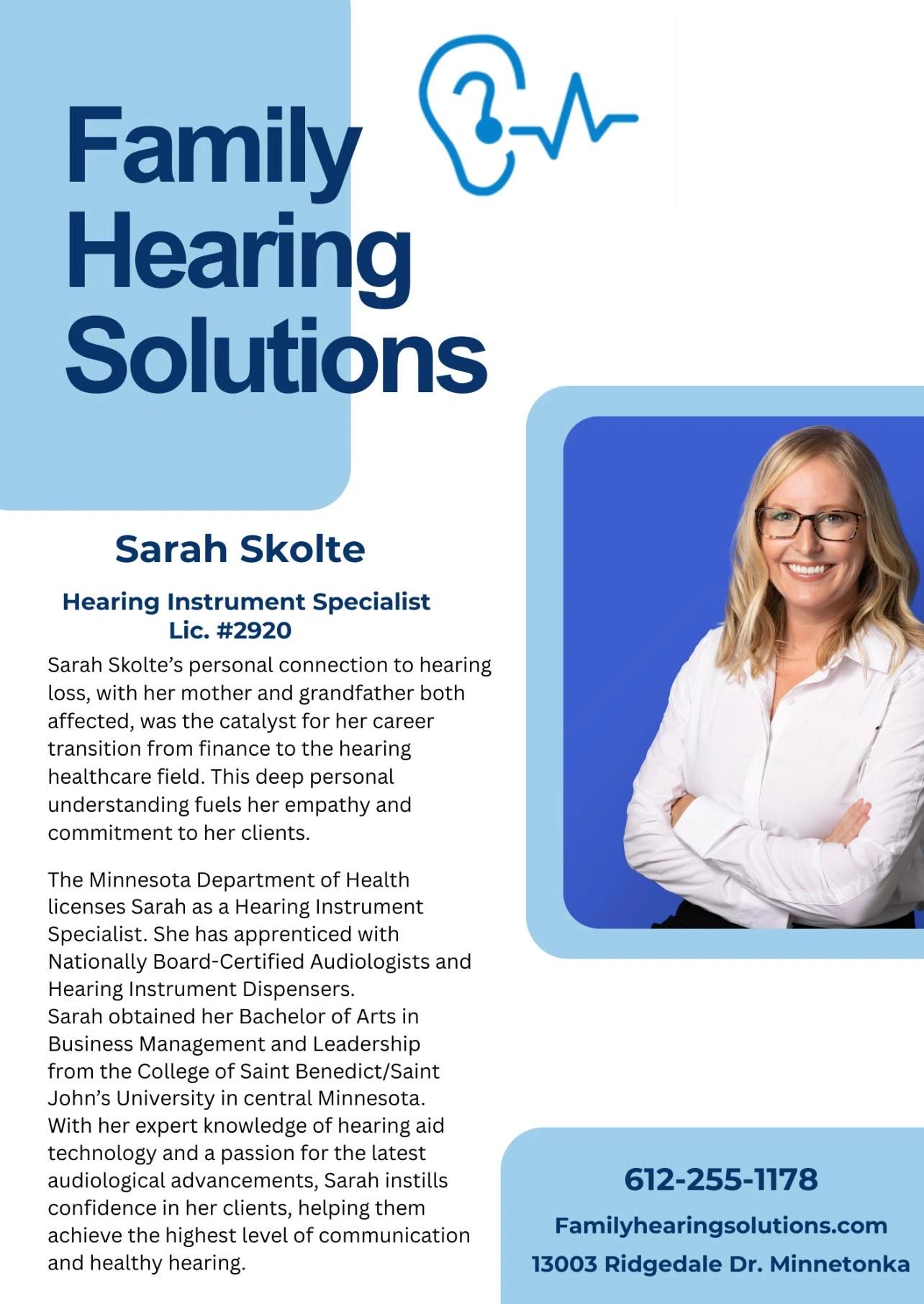 Family Hearing Solutions

Sarah Skolte

Hearing Instrument Specialist
Lic. #2920

Sarah Skolte's personal connection to hearing loss, with her mother and grandfather both affected, was the catalyst for her career transition from finance to the hearing healthcare field. This deep personal understanding fuels her empathy and commitment to her clients.

The Minnesota Department of Health licenses Sarah as a Hearing Instrument Specialist. She has apprenticed with Nationally Board-Certified Audiologists and Hearing Instrument Dispensers.
Sarah obtained her Bachelor of Arts in Business Management and Leadership from the College of Saint Benedict/Saint John's University in central Minnesota.
With her expert knowledge of hearing aid technology and a passion for the latest audiological advancements, Sarah instills confidence in her clients, helping them achieve the highest level of communication and healthy hearing.

612-255-1178
Familyhearingsolutions.com
13003 Ridgedale Dr. Minnetonka